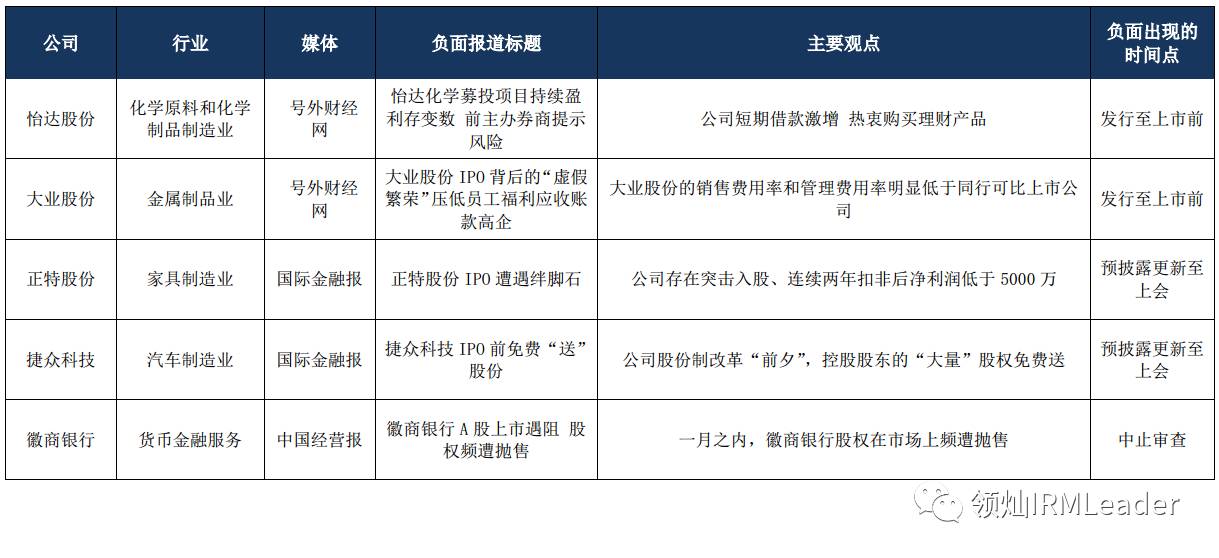 | 公司 | 行业 | 媒体 | 负面报道标题 | 主要观点 | 负面出现的时间点 |
|---|---|---|---|---|---|
| 怡达股份 | 化学原料和化学制品制造业 | 号外财经网 | 怡达化学募投项目持续盈利存变数 前主办券商提示风险 | 公司短期借款激增 热衷购买理财产品 | 发行至上市前 |
| 大业股份 | 金属制品业 | 号外财经网 | 大业股份 IPO 背后的“虚假繁荣”压低员工福利应收账款高企 | 大业股份的销售费用率和管理费用率明显低于同行可比上市公司 | 发行至上市前 |
| 正特股份 | 家具制造业 | 国际金融报 | 正特股份 IPO 遭遇绊脚石 | 公司存在突击入股、连续两年扣非后净利润低于 5000 万 | 预披露更新至上会 |
| 捷众科技 | 汽车制造业 | 国际金融报 | 捷众科技 IPO 前免费“送”股份 | 公司股份制改革“前夕”，控股股东的“大量”股权免费送 | 预披露更新至上会 |
| 徽商银行 | 货币金融服务 | 中国经营报 | 徽商银行 A 股上市遇阻 股权频遭抛售 | 一月之内，徽商银行股权在市场上频遭抛售 | 中止审查 |

领灿IRMLeader